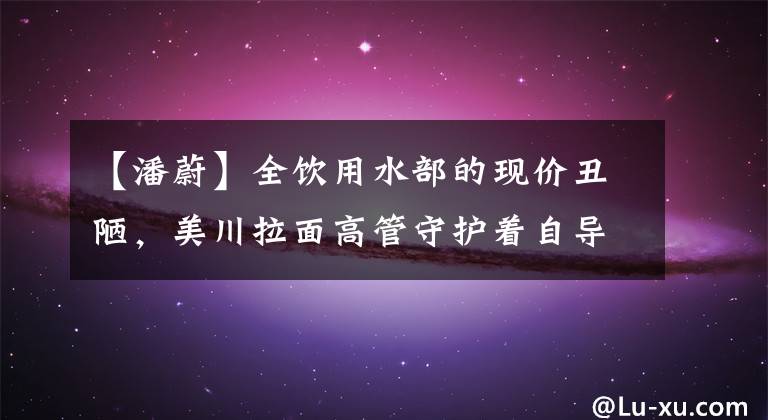 【潘蔚】全饮用水部的现价丑陋，美川拉面高管守护着自导

@Lu-xu.com